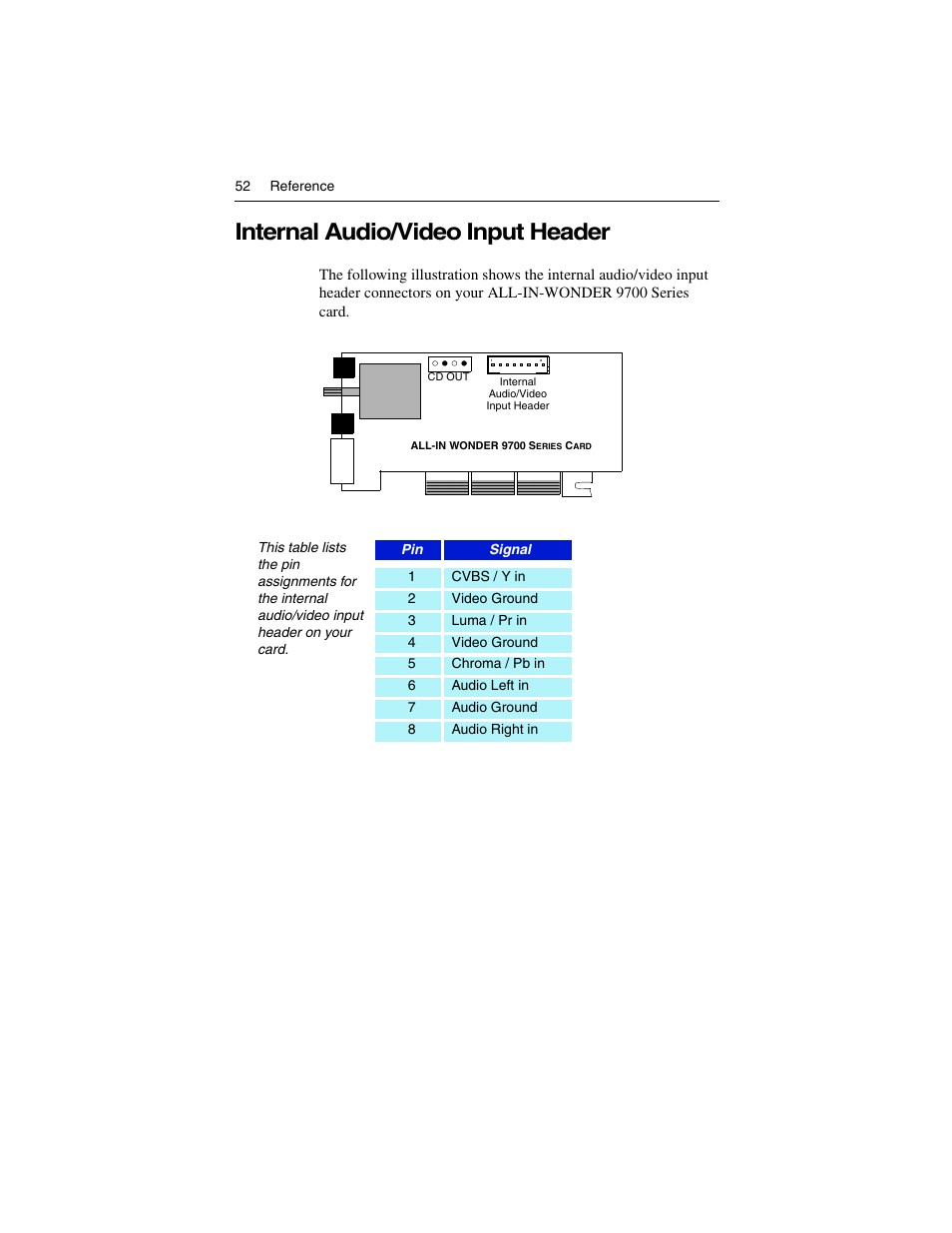 52 Reference

Internal Audio/Video Input Header

The following illustration shows the internal audio/video input header connectors on your ALL-IN-WONDER 9700 Series card.

CD OUT

Internal Audio/Video Input Header

ALL-IN WONDER 9700 SERIES CARD

This table lists the pin assignments for the internal audio/video input header on your card.

| Pin | Signal |
|---|---|
| 1 | CVBS / Y in |
| 2 | Video Ground |
| 3 | Luma / Pr in |
| 4 | Video Ground |
| 5 | Chroma / Pb in |
| 6 | Audio Left in |
| 7 | Audio Ground |
| 8 | Audio Right in |